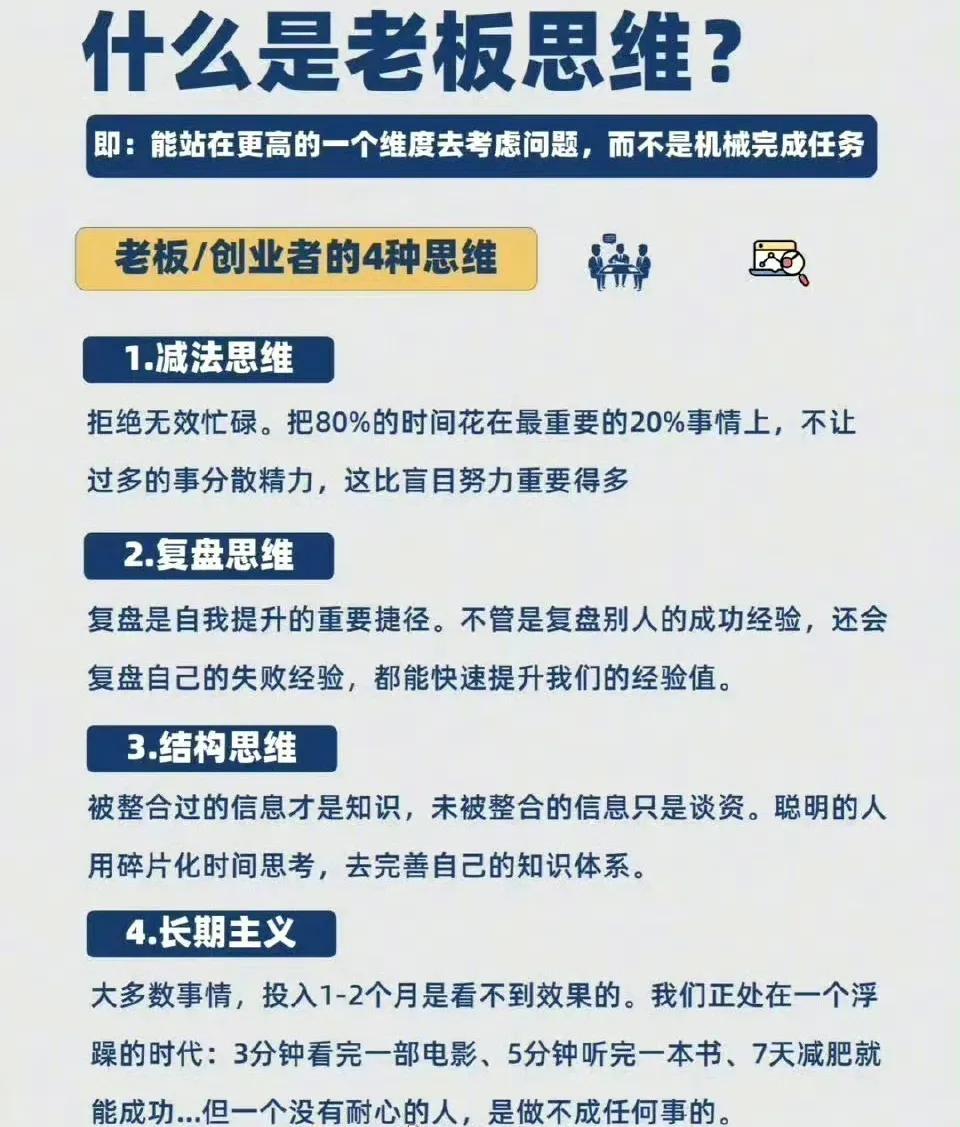 什么是老板思维？

即：能站在更高的一个维度去考虑问题，而不是机械完成任务

老板/创业者的4种思维

1.减法思维

拒绝无效忙碌。把80%的时间花在最重要的20%事情上，不让过多的事分散精力，这比盲目努力重要得多

2.复盘思维

复盘是自我提升的重要捷径。不管是复盘别人的成功经验，还会复盘自己的失败经验，都能快速提升我们的经验值。

3.结构思维

被整合过的信息才是知识，未被整合的信息只是谈资。聪明的人用碎片化时间思考，去完善自己的知识体系。

4.长期主义

大多数事情，投入1-2个月是看不到效果的。我们正处在一个浮躁的时代：3分钟看完一部电影、5分钟听完一本书、7天减肥就能成功...但一个没有耐心的人，是做不成任何事的。